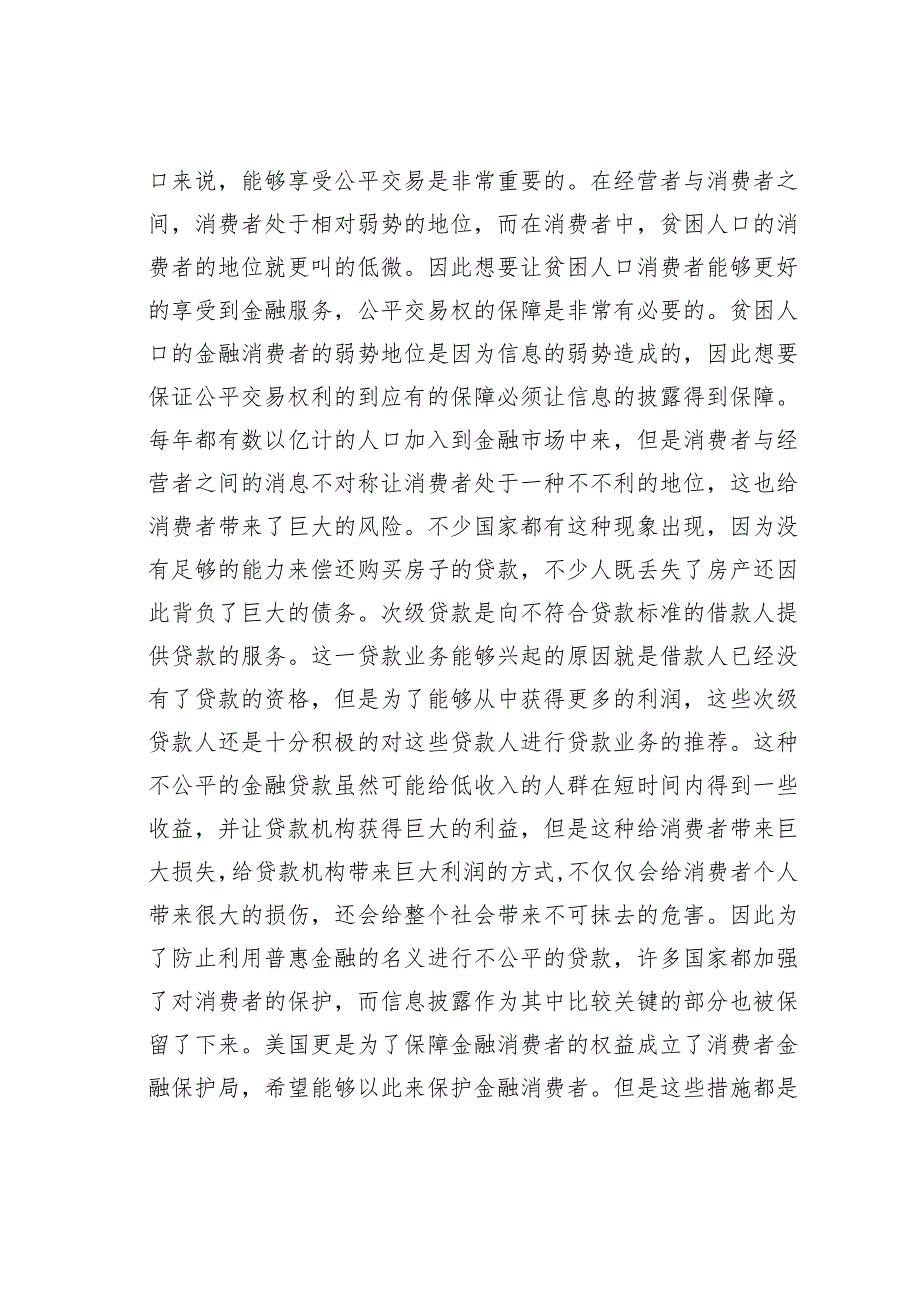 口来说，能够享受公平交易是非常重要的。在经营者与消费者之间，消费者处于相对弱势的地位，而在消费者中，贫困人口的消费者的地位就更叫的低微。因此想要让贫困人口消费者能够更好的享受到金融服务，公平交易权的保障是非常有必要的。贫困人口的金融消费者的弱势地位是因为信息的弱势造成的，因此想要保证公平交易权利的到应有的保障必须让信息的披露得到保障。每年都有数以亿计的人口加入到金融市场中来，但是消费者与经营者之间的消息不对称让消费者处于一种不不利的地位，这也给消费者带来了巨大的风险。不少国家都有这种现象出现，因为没有足够的能力来偿还购买房子的贷款，不少人既丢失了房产还因此背负了巨大的债务。次级贷款是向不符合贷款标准的借款人提供贷款的服务。这一贷款业务能够兴起的原因就是借款人已经没有了贷款的资格，但是为了能够从中获得更多的利润，这些次级贷款人还是十分积极的对这些贷款人进行贷款业务的推荐。这种不公平的金融贷款虽然可能给低收入的人群在短时间内得到一些收益，并让贷款机构获得巨大的利益，但是这种给消费者带来巨大损失，给贷款机构带来巨大利润的方式,不仅仅会给消费者个人带来很大的损伤，还会给整个社会带来不可抹去的危害。因此为了防止利用普惠金融的名义进行不公平的贷款，许多国家都加强了对消费者的保护，而信息披露作为其中比较关键的部分也被保留了下来。美国更是为了保障金融消费者的权益成立了消费者金融保护局，希望能够以此来保护金融消费者。但是这些措施都是